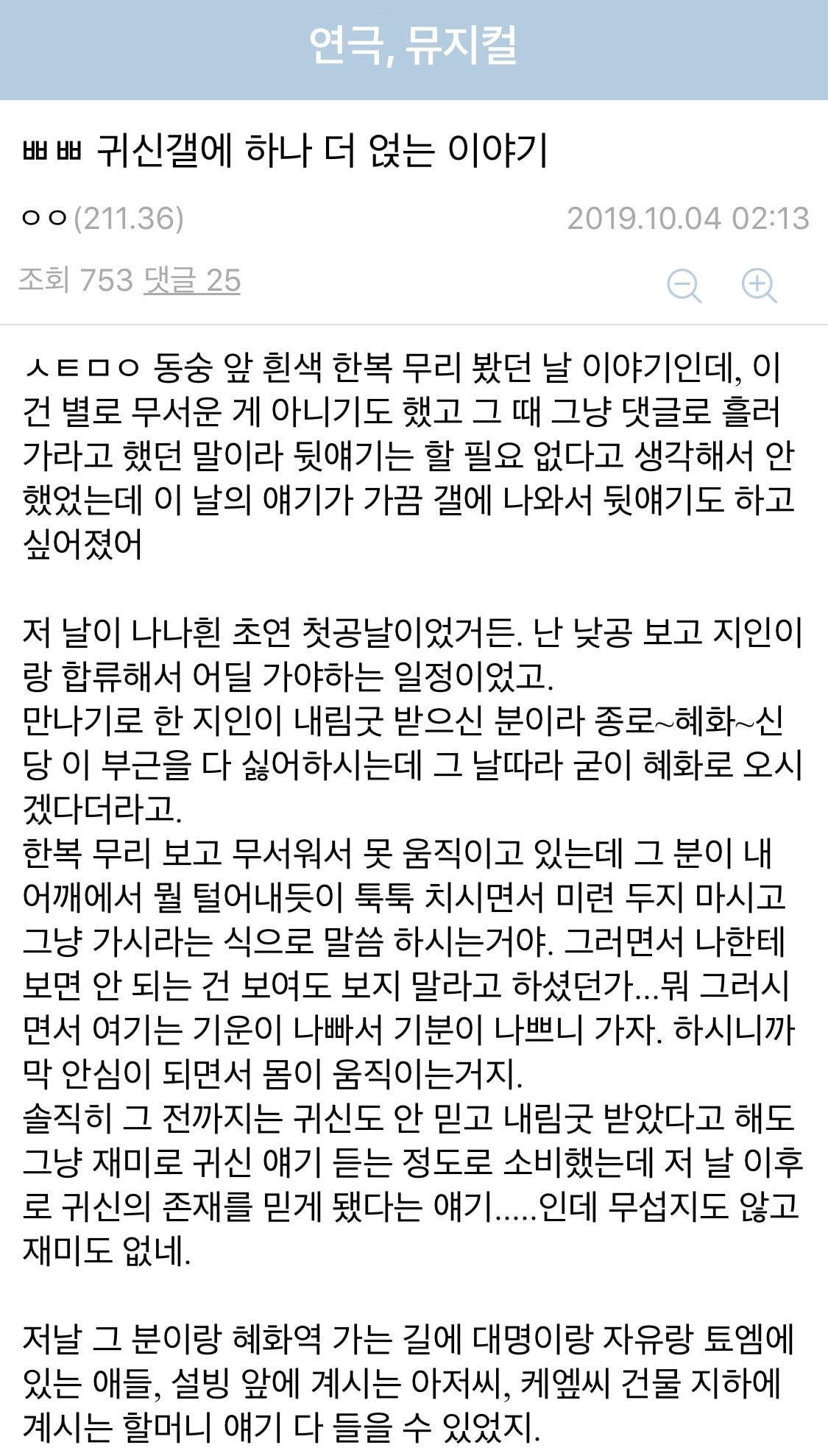 연극, 뮤지컬

ㅃㅃ 귀신갤에 하나 더 얹는 이야기

ㅇㅇ(211.36) 2019.10.04 02:13

조회 753 댓글 25

ㅅㅌㅁㅇ 동숭 앞 흰색 한복 무리 봤던 날 이야기인데, 이건 별로 무서운 게 아니기도 했고 그 때 그냥 댓글로 흘러가라고 했던 말이라 뒷얘기는 할 필요 없다고 생각해서 안 했었는데 이 날의 얘기가 가끔 갤에 나와서 뒷얘기도 하고 싶어졌어

저 날이 나나흰 초연 첫공날이었거든. 난 낮공 보고 지인이랑 합류해서 어딜 가야하는 일정이었고.
만나기로 한 지인이 내림굿 받으신 분이라 종로~혜화~신당 이 부근을 다 싫어하시는데 그 날따라 굳이 혜화로 오시겠다더라고.
한복 무리 보고 무서워서 못 움직이고 있는데 그 분이 내 어깨에서 뭘 털어내듯이 툭툭 치시면서 미련 두지 마시고 그냥 가시라는 식으로 말씀 하시는거야. 그러면서 나한테 보면 안 되는 건 보여도 보지 말라고 하셨던가...뭐 그러시면서 여기는 기운이 나빠서 기분이 나쁘니 가자. 하시니까 막 안심이 되면서 몸이 움직이는거지.
솔직히 그 전까지는 귀신도 안 믿고 내림굿 받았다고 해도 그냥 재미로 귀신 얘기 듣는 정도로 소비했는데 저 날 이후로 귀신의 존재를 믿게 됐다는 얘기.....인데 무섭지도 않고 재미도 없네.

저날 그 분이랑 혜화역 가는 길에 대명이랑 자유랑 툐엠에 있는 애들, 설빙 앞에 계시는 아저씨, 케엡씨 건물 지하에 계시는 할머니 얘기 다 들을 수 있었지.